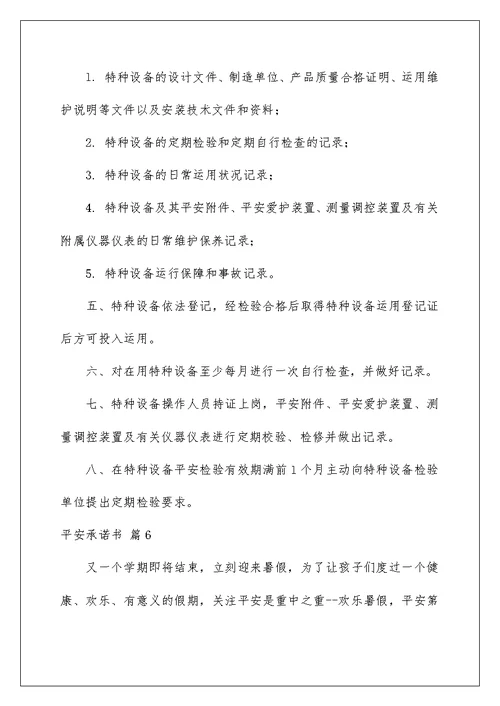 1. 特种设备的设计文件、制造单位、产品质量合格证明、运用维护说明等文件以及安装技术文件和资料；

2. 特种设备的定期检验和定期自行检查的记录；

3. 特种设备的日常运用状况记录；

4. 特种设备及其平安附件、平安爱护装置、测量调控装置及有关附属仪器仪表的日常维护保养记录；

5. 特种设备运行保障和事故记录。

五、特种设备依法登记，经检验合格后取得特种设备运用登记证后方可投入运用。

六、对在用特种设备至少每月进行一次自行检查，并做好记录。

七、特种设备操作人员持证上岗，平安附件、平安爱护装置、测量调控装置及有关仪器仪表进行定期校验、检修并做出记录。

八、在特种设备平安检验有效期满前1个月主动向特种设备检验单位提出定期检验要求。

平安承诺书 篇6

又一个学期即将结束，立刻迎来暑假，为了让孩子们度过一个健康、欢乐、有意义的假期，关注平安是重中之重--欢乐暑假，平安第